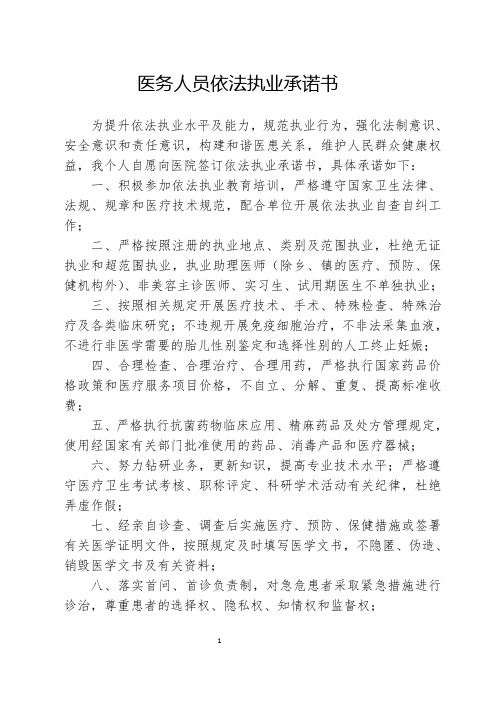 医务人员依法执业承诺书

为提升依法执业水平及能力，规范执业行为，强化法制意识、安全意识和责任意识，构建和谐医患关系，维护人民群众健康权益，我个人自愿向医院签订依法执业承诺书，具体承诺如下：

一、积极参加依法执业教育培训，严格遵守国家卫生法律、法规、规章和医疗技术规范，配合单位开展依法执业自查自纠工作；

二、严格按照注册的执业地点、类别及范围执业，杜绝无证执业和超范围执业，执业助理医师（除乡、镇的医疗、预防、保健机构外）、非美容主诊医师、实习生、试用期医生不单独执业；

三、按照相关规定开展医疗技术、手术、特殊检查、特殊治疗及各类临床研究；不违规开展免疫细胞治疗，不非法采集血液，不进行非医学需要的胎儿性别鉴定和选择性别的人工终止妊娠；

四、合理检查、合理治疗、合理用药，严格执行国家药品价格政策和医疗服务项目价格，不自立、分解、重复、提高标准收费；

五、严格执行抗菌药物临床应用、精麻药品及处方管理规定，使用经国家有关部门批准使用的药品、消毒产品和医疗器械；

六、努力钻研业务，更新知识，提高专业技术水平；严格遵守医疗卫生考试考核、职称评定、科研学术活动有关纪律，杜绝弄虚作假；

七、经亲自诊查、调查后实施医疗、预防、保健措施或签署有关医学证明文件，按照规定及时填写医学文书，不隐匿、伪造、销毁医学文书及有关资料；

八、落实首问、首诊负责制，对急危患者采取紧急措施进行诊治，尊重患者的选择权、隐私权、知情权和监督权；

1